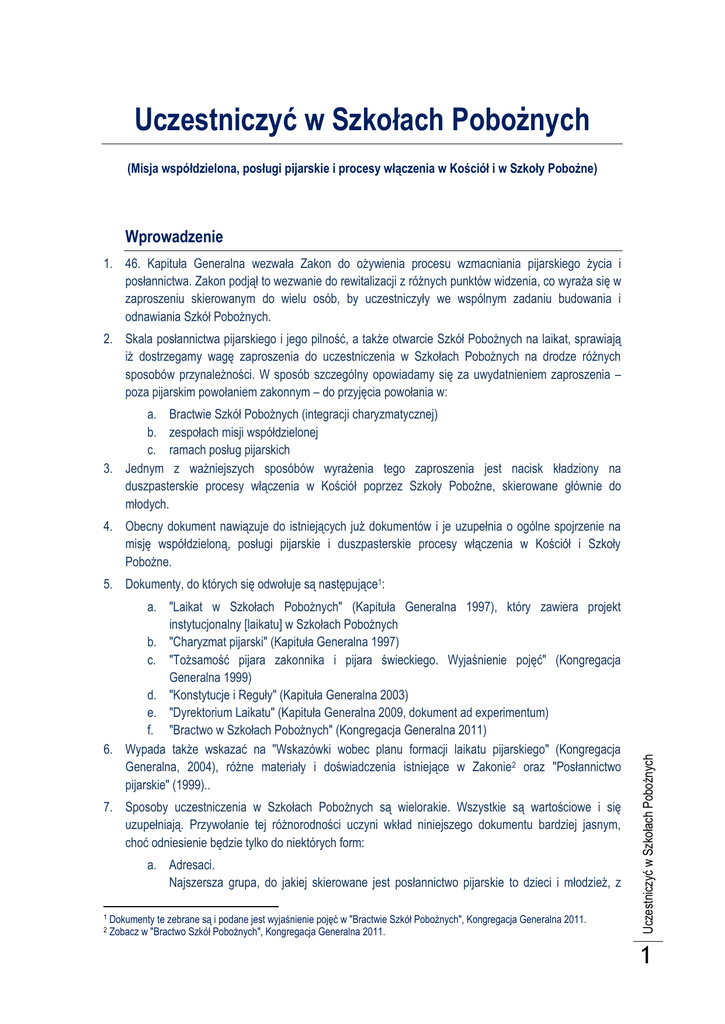 Uczestniczyć w Szkołach Pobożnych

(Misja współdzielona, posługi pijarskie i procesy włączenia w Kościół i w Szkoły Pobożne)

Wprowadzenie

1. 46. Kapituła Generalna wezwała Zakon do ożywienia procesu wzmacniania pijarskiego życia i posłannictwa. Zakon podjął to wezwanie do rewitalizacji z różnych punktów widzenia, co wyraża się w zaproszeniu skierowanym do wielu osób, by uczestniczyły we wspólnym zadaniu budowania i odnawiania Szkół Pobożnych.

2. Skala posłannictwa pijarskiego i jego pilność, a także otwarcie Szkół Pobożnych na laikat, sprawiają iż dostrzegamy wagę zaproszenia do uczestniczenia w Szkołach Pobożnych na drodze różnych sposobów przynależności. W sposób szczególny opowiadamy się za uwydatnieniem zaproszenia – poza pijarskim powołaniem zakonnym – do przyjęcia powołania w:
a. Bractwie Szkół Pobożnych (integracji charyzmatycznej)
b. zespołach misji współdzielonej
c. ramach posług pijarskich

3. Jednym z ważniejszych sposobów wyrażenia tego zaproszenia jest nacisk kładziony na duszpasterskie procesy włączenia w Kościół poprzez Szkoły Pobożne, skierowane głównie do młodych.

4. Obecny dokument nawiązuje do istniejących już dokumentów i je uzupełnia o ogólne spojrzenie na misję współdzieloną, posługi pijarskie i duszpasterskie procesy włączenia w Kościół i Szkoły Pobożne.

5. Dokumenty, do których się odwołuje są następujące$^1$:
a. "Laikat w Szkołach Pobożnych" (Kapituła Generalna 1997), który zawiera projekt instytucjonalny [laikatu] w Szkołach Pobożnych
b. "Charyzmat pijarski" (Kapituła Generalna 1997)
c. "Tożsamość pijara zakonnika i pijara świeckiego. Wyjaśnienie pojęć" (Kongregacja Generalna 1999)
d. "Konstytucje i Reguły" (Kapituła Generalna 2003)
e. "Dyrektorium Laikatu" (Kapituła Generalna 2009, dokument ad experimentum)
f. "Bractwo w Szkołach Pobożnych" (Kongregacja Generalna 2011)

6. Wypada także wskazać na "Wskazówki wobec planu formacji laikatu pijarskiego" (Kongregacja Generalna, 2004), różne materiały i doświadczenia istniejące w Zakonie$^2$ oraz "Posłannictwo pijarskie" (1999)..

7. Sposoby uczestniczenia w Szkołach Pobożnych są wielorakie. Wszystkie są wartościowe i się uzupełniają. Przywołanie tej różnorodności uczyni wkład niniejszego dokumentu bardziej jasnym, choć odniesienie będzie tylko do niektórych form:
a. Adresaci.
Najszersza grupa, do jakiej skierowane jest posłannictwo pijarskie to dzieci i młodzież, z

$^1$ Dokumenty te zebrane są i podane jest wyjaśnienie pojęć w "Bractwie Szkół Pobożnych", Kongregacja Generalna 2011.
$^2$ Zobacz w "Bractwo Szkół Pobożnych", Kongregacja Generalna 2011.

Uczestniczyć w Szkołach Pobożnych

1